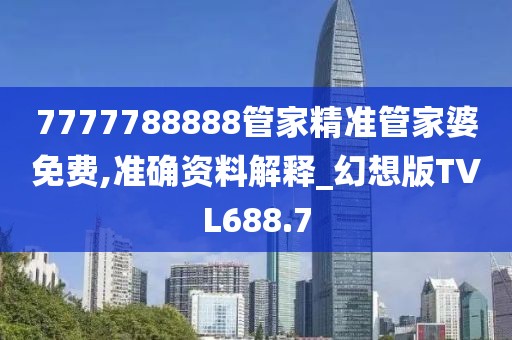 7777788888管家精准管家婆免费,准确资料解释_幻想版TVL688.7